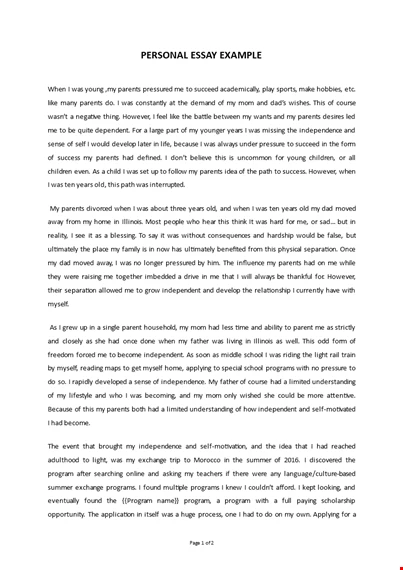 PERSONAL ESSAY EXAMPLE

When I was young ,my parents pressured me to succeed academically, play sports, make hobbies, etc. like many parents do. I was constantly at the demand of my mom and dad's wishes. This of course wasn't a negative thing. However, I feel like the battle between my wants and my parents desires led me to be quite dependent. For a large part of my younger years I was missing the independence and sense of self I would develop later in life, because I was always under pressure to succeed in the form of success my parents had defined. I don't believe this is uncommon for young children, or all children even. As a child I was set up to follow my parents idea of the path to success. However, when I was ten years old, this path was interrupted.

My parents divorced when I was about three years old, and when I was ten years old my dad moved away from my home in Illinois. Most people who hear this think it was hard for me, or sad... but in reality, I see it as a blessing. To say it was without consequences and hardship would be false, but ultimately the place my family is in now has ultimately benefited from this physical separation. Once my dad moved away, I was no longer pressured by him. The influence my parents had on me while they were raising me together imbedded a drive in me that I will always be thankful for. However, their separation allowed me to grow independent and develop the relationship I currently have with myself.

As I grew up in a single parent household, my mom had less time and ability to parent me as strictly and closely as she had once done when my father was living in Illinois as well. This odd form of freedom forced me to become independent. As soon as middle school I was riding the light rail train by myself, reading maps to get myself home, applying to special school programs with no pressure to do so. I rapidly developed a sense of independence. My father of course had a limited understanding of my lifestyle and who I was becoming, and my mom only wished she could be more attentive. Because of this my parents both had a limited understanding of how independent and self-motivated I had become.

The event that brought my independence and self-motivation, and the idea that I had reached adulthood to light, was my exchange trip to Morocco in the summer of 2016. I discovered the program after searching online and asking my teachers if there were any language/culture-based summer exchange programs. I found multiple programs I knew I couldn't afford. I kept looking, and eventually found the {{Program name}} program, a program with a full paying scholarship opportunity. The application in itself was a huge process, one I had to do on my own. Applying for a

Page 1 of 2